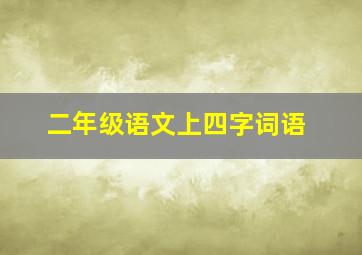 二年级语文上四字词语